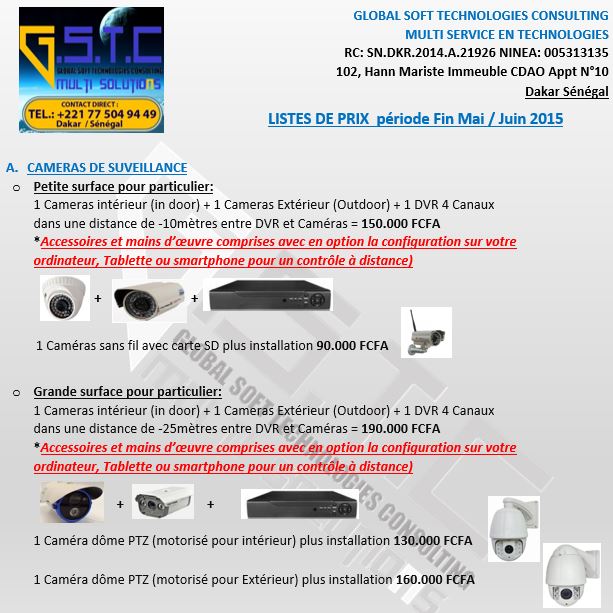 G.S.T.C
GLOBAL SOFT TECHNOLOGIES CONSULTING
MULTI SOLUTIONS
CONTACT DIRECT :
TEL.: +221 77 504 94 49
Dakar / Sénégal

GLOBAL SOFT TECHNOLOGIES CONSULTING
MULTI SERVICE EN TECHNOLOGIES
RC: SN.DKR.2014.A.21926 NINEA: 005313135
102, Hann Mariste Immeuble CDAO Appt N°10
Dakar Sénégal

LISTES DE PRIX période Fin Mai / Juin 2015

A. CAMERAS DE SUVEILLANCE

o Petite surface pour particulier:
1 Cameras intérieur (in door) + 1 Cameras Extérieur (Outdoor) + 1 DVR 4 Canaux dans une distance de -10mètres entre DVR et Caméras = 150.000 FCFA
*Accessoires et mains d'œuvre comprises avec en option la configuration sur votre ordinateur, Tablette ou smartphone pour un contrôle à distance)

+ +

1 Caméras sans fil avec carte SD plus installation 90.000 FCFA

o Grande surface pour particulier:
1 Cameras intérieur (in door) + 1 Cameras Extérieur (Outdoor) + 1 DVR 4 Canaux dans une distance de -25mètres entre DVR et Caméras = 190.000 FCFA
*Accessoires et mains d'œuvre comprises avec en option la configuration sur votre ordinateur, Tablette ou smartphone pour un contrôle à distance)

+ +

1 Caméra dôme PTZ (motorisé pour intérieur) plus installation 130.000 FCFA

1 Caméra dôme PTZ (motorisé pour Extérieur) plus installation 160.000 FCFA

GLOBAL SOFT TECHNOLOGIES CONSULTING